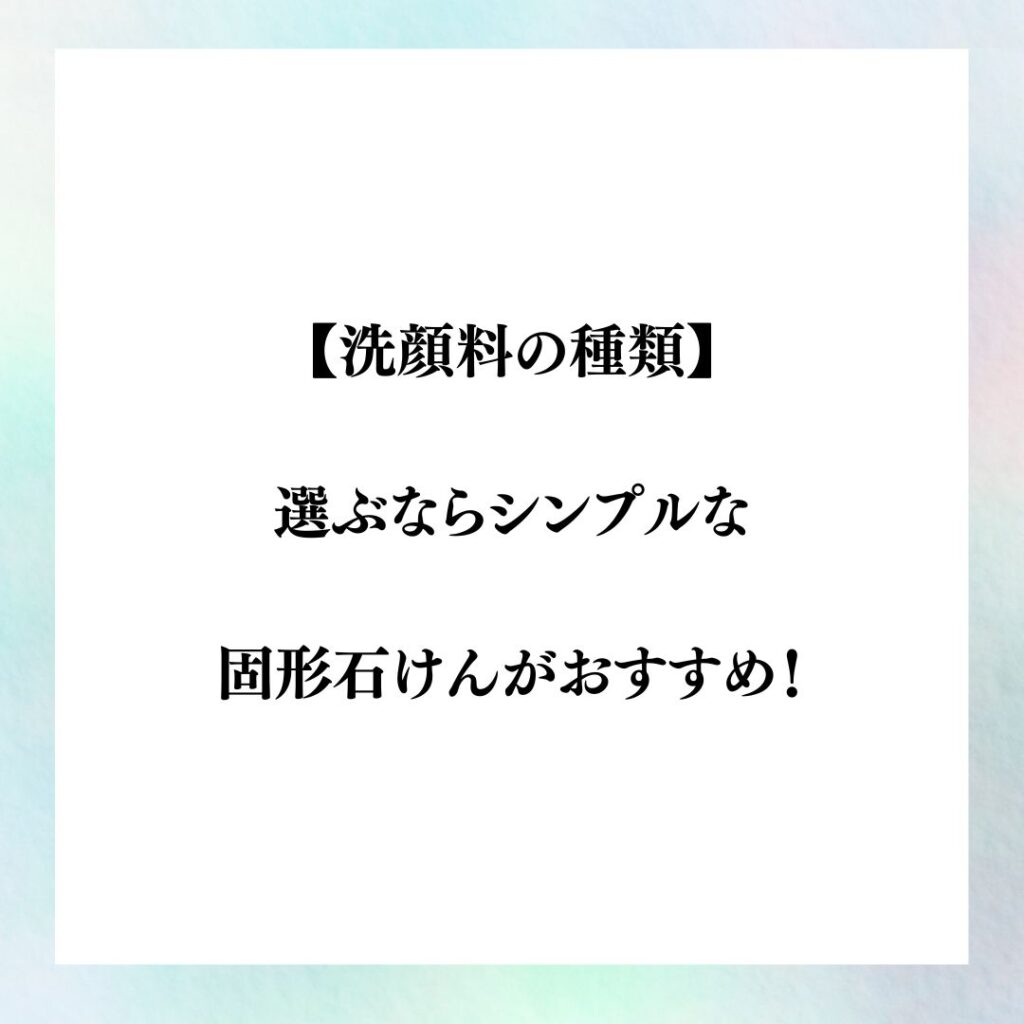 【洗顔料の種類】

選ぶならシンプルな

固形石けんがおすすめ！